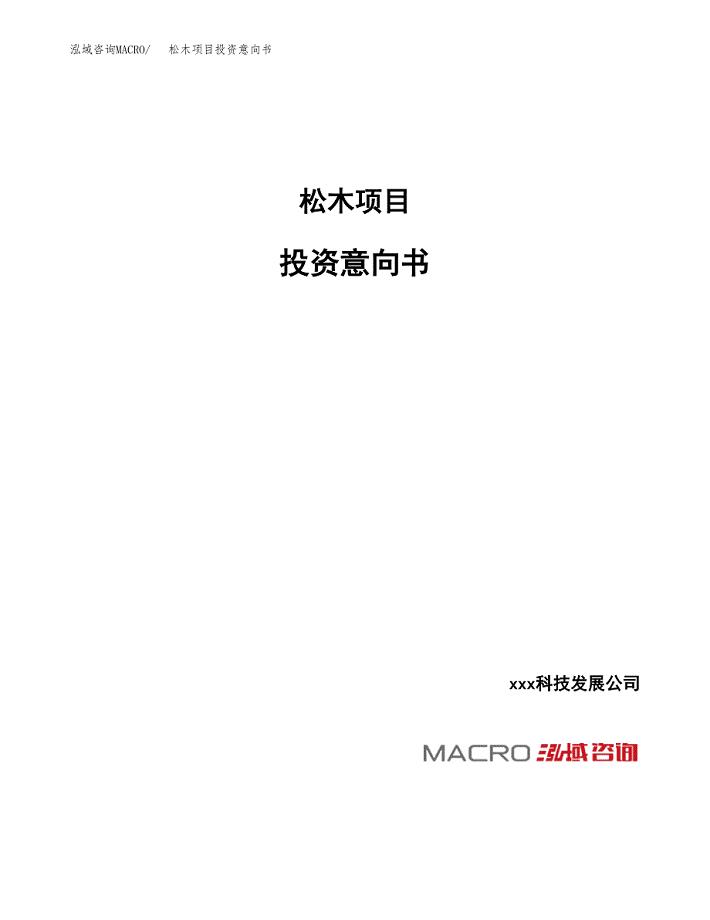 泓域咨询MACRO/　松木项目投资意向书

松木项目

投资意向书

xxx科技发展公司

MACRO 泓域咨询